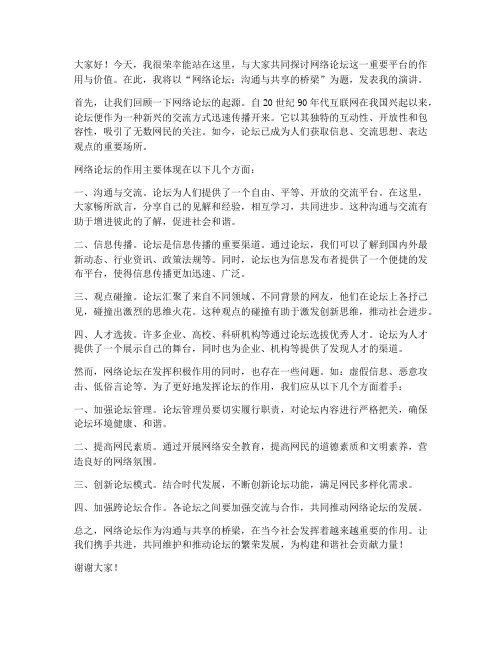 大家好！今天，我很荣幸能站在这里，与大家共同探讨网络论坛这一重要平台的作用与价值。在此，我将以“网络论坛：沟通与共享的桥梁”为题，发表我的演讲。

首先，让我们回顾一下网络论坛的起源。自20世纪90年代互联网在我国兴起以来，论坛便作为一种新兴的交流方式迅速传播开来。它以其独特的互动性、开放性和包容性，吸引了无数网民的关注。如今，论坛已成为人们获取信息、交流思想、表达观点的重要场所。

网络论坛的作用主要体现在以下几个方面：

一、沟通与交流。论坛为人们提供了一个自由、平等、开放的交流平台。在这里，大家畅所欲言，分享自己的见解和经验，相互学习，共同进步。这种沟通与交流有助于增进彼此的了解，促进社会和谐。

二、信息传播。论坛是信息传播的重要渠道。通过论坛，我们可以了解到国内外最新动态、行业资讯、政策法规等。同时，论坛也为信息发布者提供了一个便捷的发布平台，使得信息传播更加迅速、广泛。

三、观点碰撞。论坛汇聚了来自不同领域、不同背景的网友，他们在论坛上各抒己见，碰撞出激烈的思维火花。这种观点的碰撞有助于激发创新思维，推动社会进步。

四、人才选拔。许多企业、高校、科研机构等通过论坛选拔优秀人才。论坛为人才提供了一个展示自己的舞台，同时也为企业、机构等提供了发现人才的渠道。

然而，网络论坛在发挥积极作用的同时，也存在一些问题。如：虚假信息、恶意攻击、低俗言论等。为了更好地发挥论坛的作用，我们应从以下几个方面着手：

一、加强论坛管理。论坛管理员要切实履行职责，对论坛内容进行严格把关，确保论坛环境健康、和谐。

二、提高网民素质。通过开展网络安全教育，提高网民的道德素质和文明素养，营造良好的网络氛围。

三、创新论坛模式。结合时代发展，不断创新论坛功能，满足网民多样化需求。

四、加强跨论坛合作。各论坛之间要加强交流与合作，共同推动网络论坛的发展。

总之，网络论坛作为沟通与共享的桥梁，在当今社会发挥着越来越重要的作用。让我们携手共进，共同维护和推动论坛的繁荣发展，为构建和谐社会贡献力量！

谢谢大家！